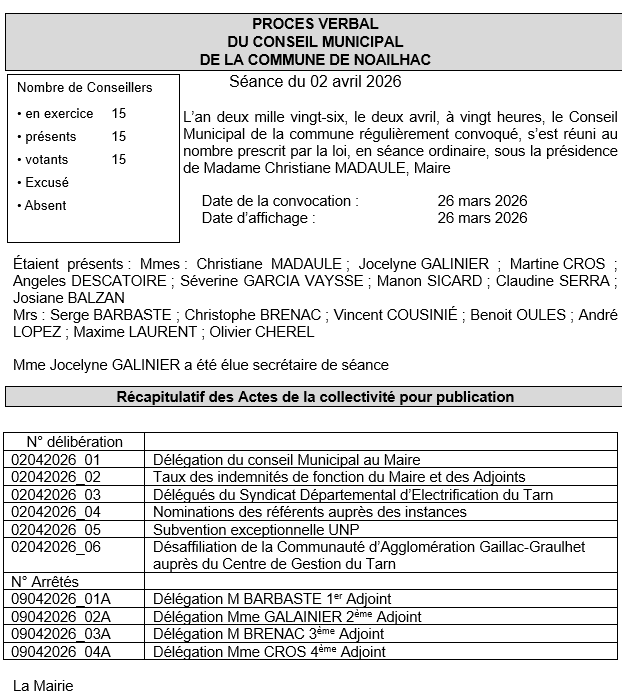 PROCES VERBAL
DU CONSEIL MUNICIPAL
DE LA COMMUNE DE NOAILHAC

Nombre de Conseillers
• en exercice 15
• présents 15
• votants 15
• Excusé
• Absent

Séance du 02 avril 2026

L'an deux mille vingt-six, le deux avril, à vingt heures, le Conseil Municipal de la commune régulièrement convoqué, s'est réuni au nombre prescrit par la loi, en séance ordinaire, sous la présidence de Madame Christiane MADAULE, Maire

Date de la convocation : 26 mars 2026
Date d'affichage : 26 mars 2026

Étaient présents : Mmes : Christiane MADAULE ; Jocelyne GALINIER ; Martine CROS ; Angeles DESCATOIRE ; Séverine GARCIA VAYSSE ; Manon SICARD ; Claudine SERRA ; Josiane BALZAN
Mrs : Serge BARBASTE ; Christophe BRENAC ; Vincent COUSINIÉ ; Benoit OULES ; André LOPEZ ; Maxime LAURENT ; Olivier CHEREL

Mme Jocelyne GALINIER a été élue secrétaire de séance

Récapitulatif des Actes de la collectivité pour publication

| N° délibération | |
|---|---|
| 02042026_01 | Délégation du conseil Municipal au Maire |
| 02042026_02 | Taux des indemnités de fonction du Maire et des Adjoints |
| 02042026_03 | Délégués du Syndicat Départemental d'Electrification du Tarn |
| 02042026_04 | Nominations des référents auprès des instances |
| 02042026_05 | Subvention exceptionnelle UNP |
| 02042026_06 | Désaffiliation de la Communauté d'Agglomération Gaillac-Graulhet auprès du Centre de Gestion du Tarn |
| N° Arrêtés | |
| 09042026_01A | Délégation M BARBASTE 1$^{er}$ Adjoint |
| 09042026_02A | Délégation Mme GALAINIER 2$^{ème}$ Adjoint |
| 09042026_03A | Délégation M BRENAC 3$^{ème}$ Adjoint |
| 09042026_04A | Délégation Mme CROS 4$^{ème}$ Adjoint |

La Mairie